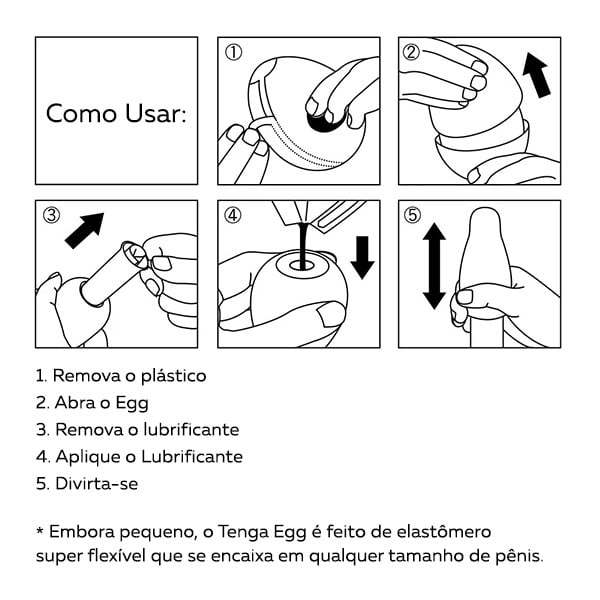 Como Usar:

①

②

③

④

⑤

1. Remova o plástico
2. Abra o Egg
3. Remova o lubrificante
4. Aplique o Lubrificante
5. Divirta-se

* Embora pequeno, o Tenga Egg é feito de elastômero super flexível que se encaixa em qualquer tamanho de pênis.